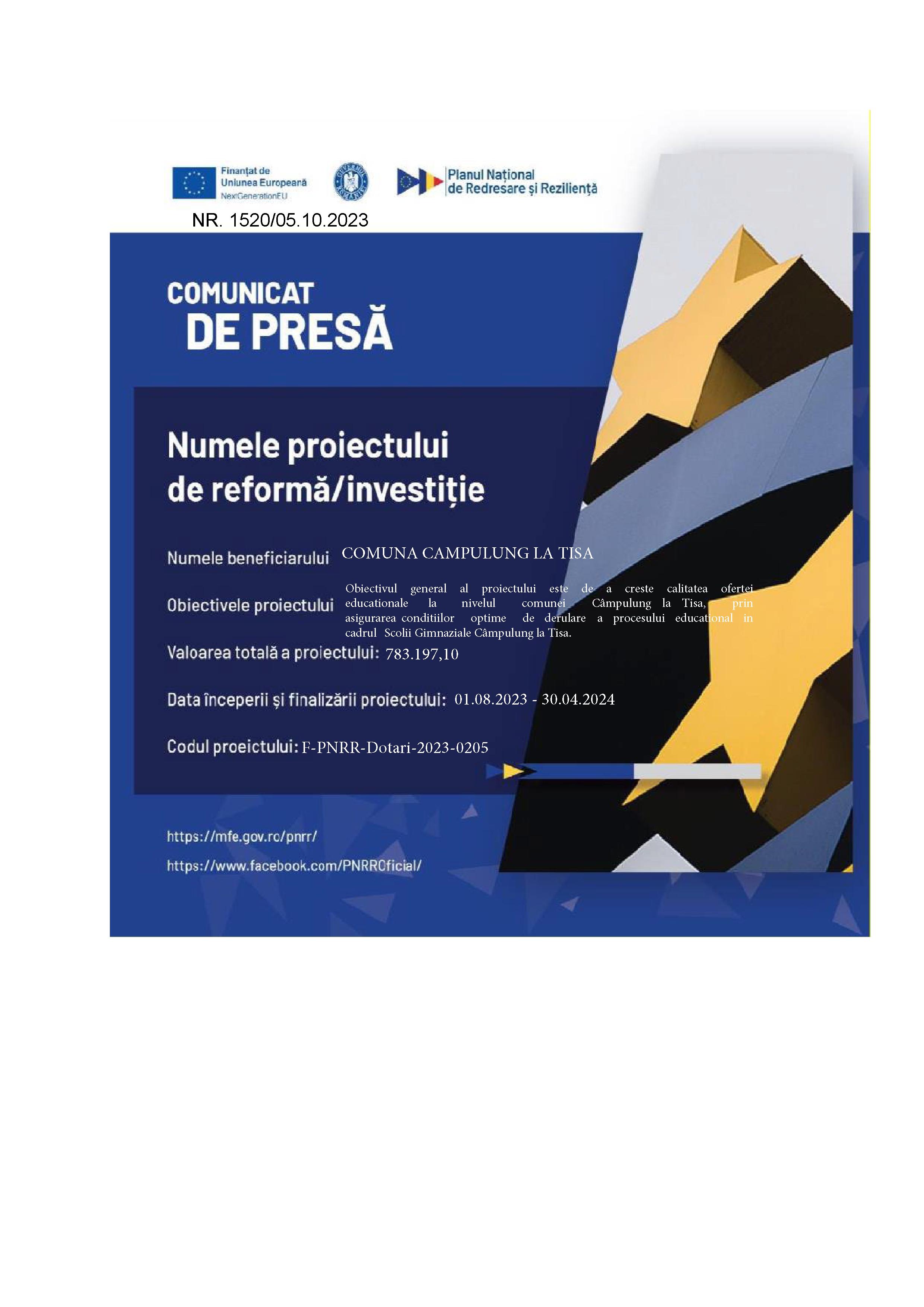 Finanțat de Uniunea Europeană NextGenerationEU

Planul Național de Redresare și Reziliență

NR. 1520/05.10.2023

COMUNICAT DE PRESĂ

Numele proiectului de reformă/investiție

Numele beneficiarului COMUNA CAMPULUNG LA TISA

Obiectivele proiectului Obiectivul general al proiectului este de a creste calitatea ofertei educationale la nivelul comunei Câmpulung la Tisa, prin asigurarea conditiilor optime de derulare a procesului educational in cadrul Scolii Gimnaziale Câmpulung la Tisa.

Valoarea totală a proiectului: 783.197,10

Data începerii și finalizării proiectului: 01.08.2023 - 30.04.2024

Codul proeictului: F-PNRR-Dotari-2023-0205

https://mfe.gov.ro/pnrr/

https://www.facebook.com/PNRROficial/